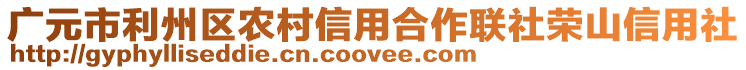 广元市利州区农村信用合作联社荣山信用社
http://gyphylliseddie.cn.coovee.com